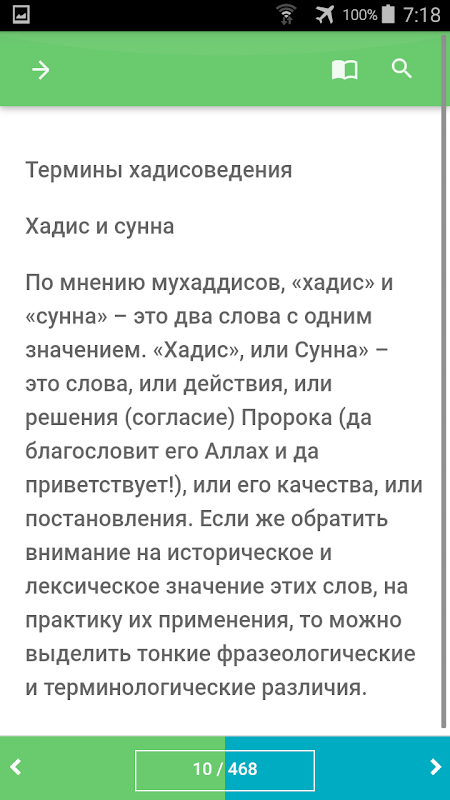 100% 7:18

Термины хадисоведения

Хадис и сунна

По мнению мухаддисов, «хадис» и «сунна» – это два слова с одним значением. «Хадис», или Сунна» – это слова, или действия, или решения (согласие) Пророка (да благословит его Аллах и да приветствует!), или его качества, или постановления. Если же обратить внимание на историческое и лексическое значение этих слов, на практику их применения, то можно выделить тонкие фразеологические и терминологические различия.

10 / 468